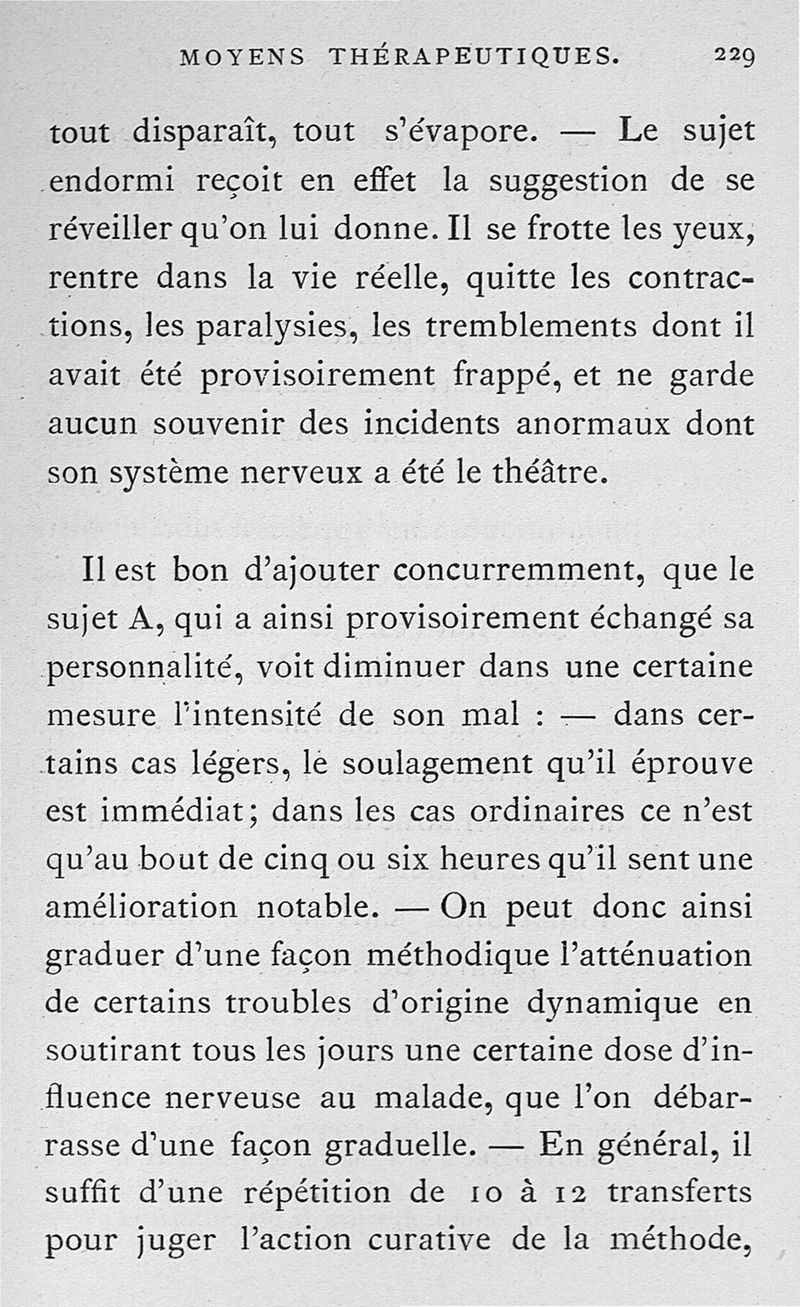 MOYENS THÉRAPEUTIQUES. 229

tout disparaît, tout s'évapore. — Le sujet endormi reçoit en effet la suggestion de se réveiller qu'on lui donne. Il se frotte les yeux, rentre dans la vie réelle, quitte les contractions, les paralysies, les tremblements dont il avait été provisoirement frappé, et ne garde aucun souvenir des incidents anormaux dont son système nerveux a été le théâtre.

Il est bon d'ajouter concurremment, que le sujet A, qui a ainsi provisoirement échangé sa personnalité, voit diminuer dans une certaine mesure l'intensité de son mal : — dans certains cas légers, le soulagement qu'il éprouve est immédiat; dans les cas ordinaires ce n'est qu'au bout de cinq ou six heures qu'il sent une amélioration notable. — On peut donc ainsi graduer d'une façon méthodique l'atténuation de certains troubles d'origine dynamique en soutirant tous les jours une certaine dose d'influence nerveuse au malade, que l'on débarrasse d'une façon graduelle. — En général, il suffit d'une répétition de 10 à 12 transferts pour juger l'action curative de la méthode,